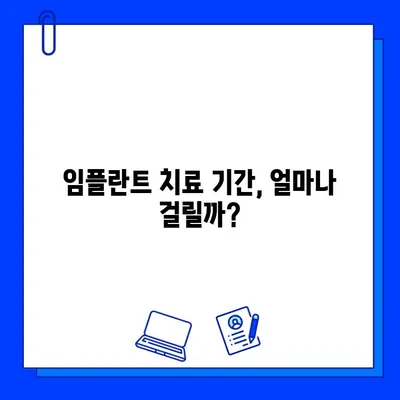 임플란트 치료 기간, 얼마나 걸릴까?